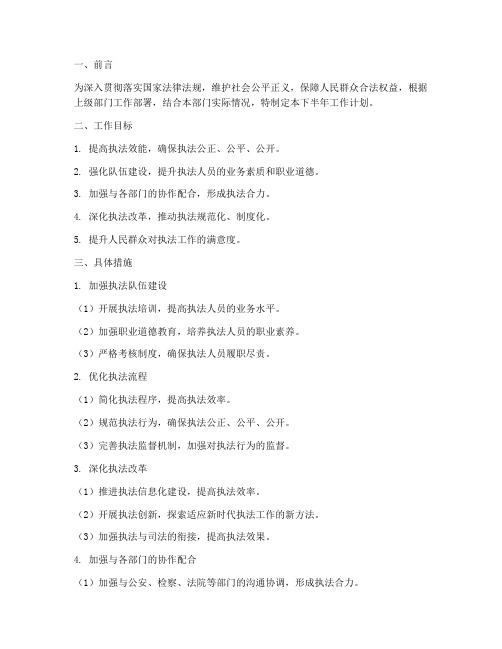 一、前言

为深入贯彻落实国家法律法规，维护社会公平正义，保障人民群众合法权益，根据上级部门工作部署，结合本部门实际情况，特制定本下半年工作计划。

二、工作目标

1. 提高执法效能，确保执法公正、公平、公开。

2. 强化队伍建设，提升执法人员的业务素质和职业道德。

3. 加强与各部门的协作配合，形成执法合力。

4. 深化执法改革，推动执法规范化、制度化。

5. 提升人民群众对执法工作的满意度。

三、具体措施

1. 加强执法队伍建设

（1）开展执法培训，提高执法人员的业务水平。

（2）加强职业道德教育，培养执法人员的职业素养。

（3）严格考核制度，确保执法人员履职尽责。

2. 优化执法流程

（1）简化执法程序，提高执法效率。

（2）规范执法行为，确保执法公正、公平、公开。

（3）完善执法监督机制，加强对执法行为的监督。

3. 深化执法改革

（1）推进执法信息化建设，提高执法效率。

（2）开展执法创新，探索适应新时代执法工作的新方法。

（3）加强执法与司法的衔接，提高执法效果。

4. 加强与各部门的协作配合

（1）加强与公安、检察、法院等部门的沟通协调，形成执法合力。